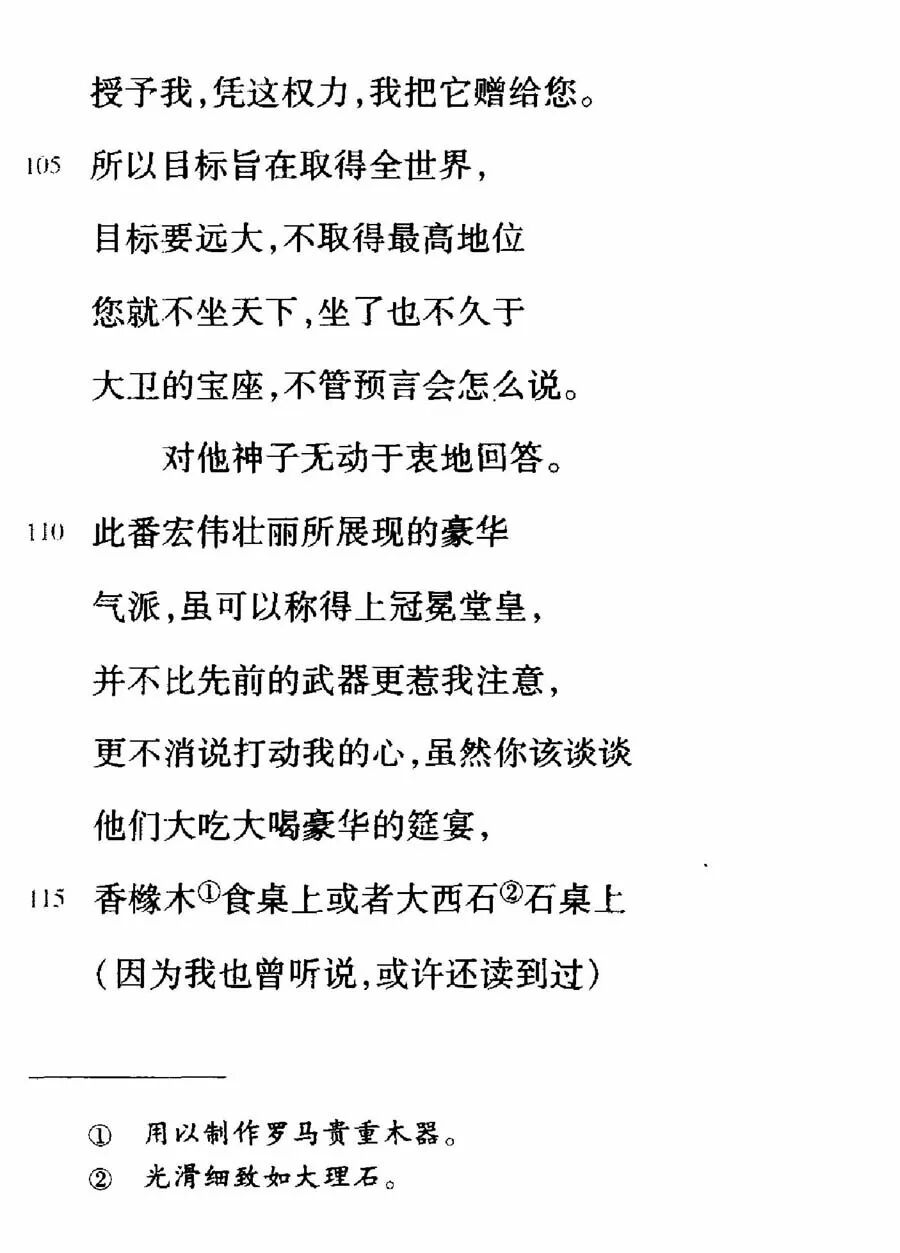 授予我，凭这权力，我把它赠给您。

105 所以目标旨在取得全世界，

目标要远大，不取得最高地位

您就不坐天下，坐了也不久于

大卫的宝座，不管预言会怎么说。

对他神子无动于衷地回答。

110 此番宏伟壮丽所展现的豪华

气派，虽可以称得上冠冕堂皇，

并不比先前的武器更惹我注意，

更不消说打动我的心，虽然你该谈谈

他们大吃大喝豪华的筵宴，

115 香橼木①食桌上或者大西石②石桌上

（因为我也曾听说，或许还读到过）

① 用以制作罗马贵重木器。
② 光滑细致如大理石。